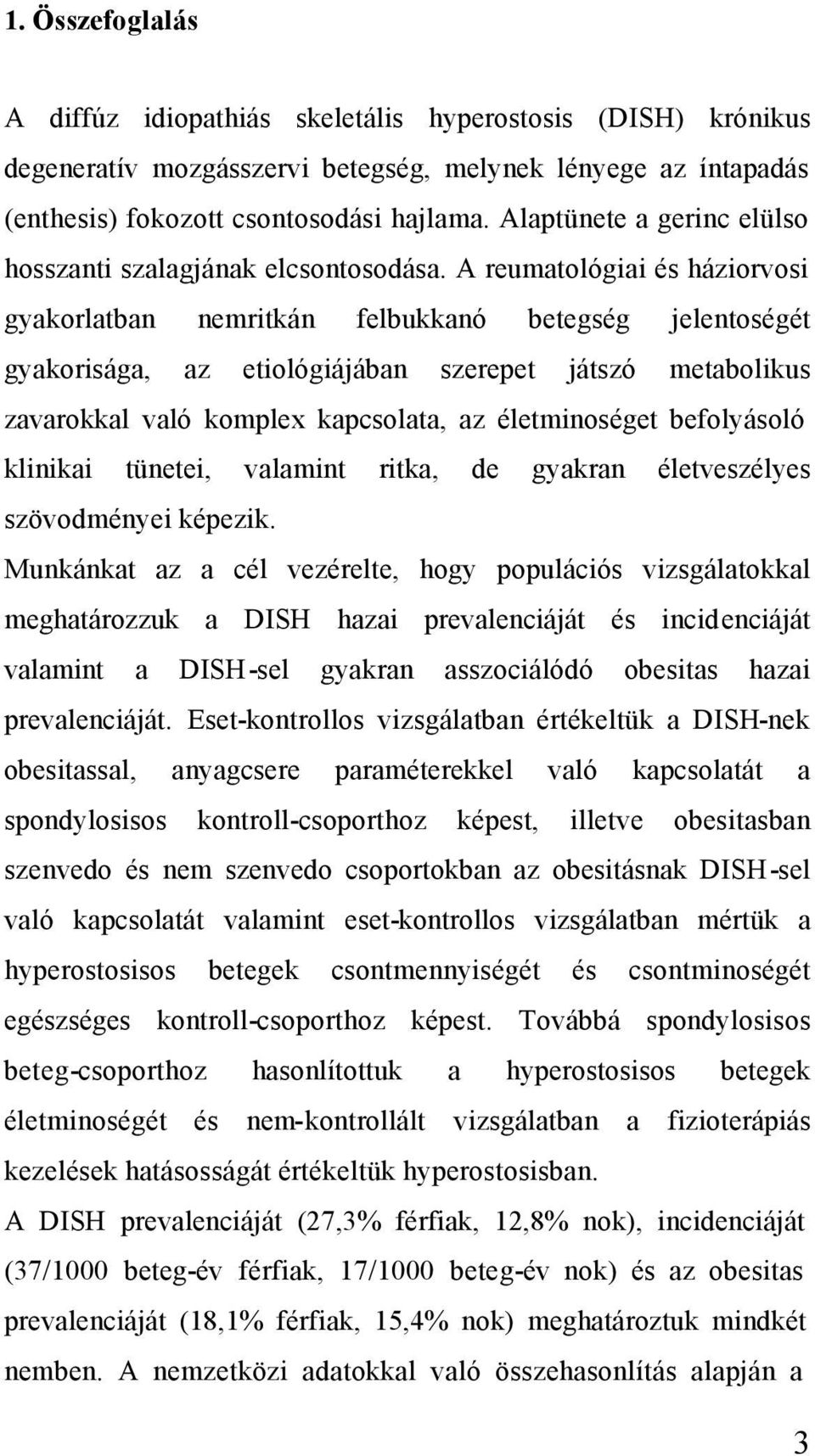 1. Összefoglalás

A diffúz idiopathiás skeletális hyperostosis (DISH) krónikus degeneratív mozgásszervi betegség, melynek lényege az íntapadás (enthesis) fokozott csontosodási hajlama. Alaptünete a gerinc elülso hosszanti szalagjának elcsontosodása. A reumatológiai és háziorvosi gyakorlatban nemritkán felbukkanó betegség jelentoségét gyakorisága, az etiológiájában szerepet játszó metabolikus zavarokkal való komplex kapcsolata, az életminoséget befolyásoló klinikai tünetei, valamint ritka, de gyakran életveszélyes szövodményei képezik.

Munkánkat az a cél vezérelte, hogy populációs vizsgálatokkal meghatározzuk a DISH hazai prevalenciáját és incidenciáját valamint a DISH-sel gyakran asszociálódó obesitas hazai prevalenciáját. Eset-kontrollos vizsgálatban értékeltük a DISH-nek obesitassal, anyagcsere paraméterekkel való kapcsolatát a spondylosisos kontroll-csoporthoz képest, illetve obesitasban szenvedo és nem szenvedo csoportokban az obesitásnak DISH-sel való kapcsolatát valamint eset-kontrollos vizsgálatban mértük a hyperostosisos betegek csontmennyiségét és csontminoségét egészséges kontroll-csoporthoz képest. Továbbá spondylosisos beteg-csoporthoz hasonlítottuk a hyperostosisos betegek életminoségét és nem-kontrollált vizsgálatban a fizioterápiás kezelések hatásosságát értékeltük hyperostosisban.

A DISH prevalenciáját (27,3% férfiak, 12,8% nok), incidenciáját (37/1000 beteg-év férfiak, 17/1000 beteg-év nok) és az obesitas prevalenciáját (18,1% férfiak, 15,4% nok) meghatároztuk mindkét nemben. A nemzetközi adatokkal való összehasonlítás alapján a

3